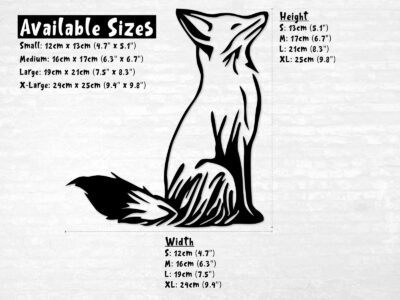 Available Sizes
Small: 12cm x 13cm (4.7" x 5.1")
Medium: 16cm x 17cm (6.3" x 6.7")
Large: 19cm x 21cm (7.5" x 8.3")
X-Large: 24cm x 25cm (9.4" x 9.8")

Height
S: 13cm (5.1")
M: 17cm (6.7")
L: 21cm (8.3")
XL: 25cm (9.8")

Width
S: 12cm (4.7")
M: 16cm (6.3")
L: 19cm (7.5")
XL: 24cm (9.4")